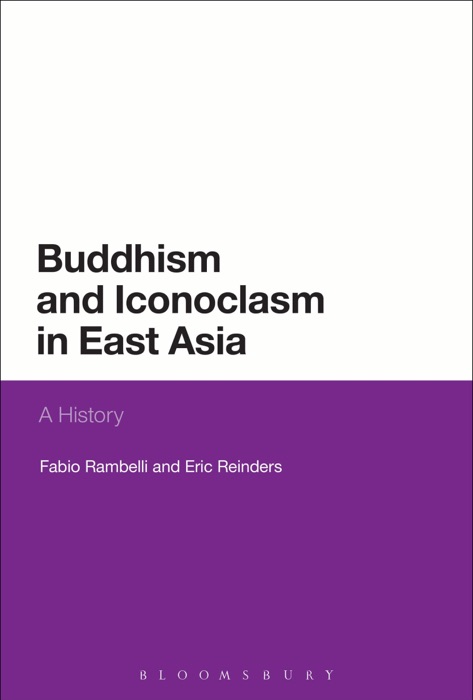 Buddhism and Iconoclasm in East Asia

A History

Fabio Rambelli and Eric Reinders

BLOOMSBURY